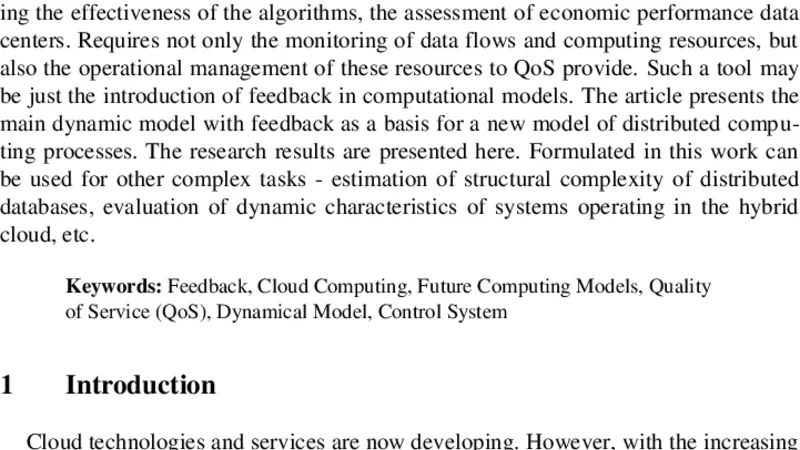 ing the effectiveness of the algorithms, the assessment of economic performance data centers. Requires not only the monitoring of data flows and computing resources, but also the operational management of these resources to QoS provide. Such a tool may be just the introduction of feedback in computational models. The article presents the main dynamic model with feedback as a basis for a new model of distributed computing processes. The research results are presented here. Formulated in this work can be used for other complex tasks - estimation of structural complexity of distributed databases, evaluation of dynamic characteristics of systems operating in the hybrid cloud, etc.

**Keywords:** Feedback, Cloud Computing, Future Computing Models, Quality of Service (QoS), Dynamical Model, Control System

1 Introduction

Cloud technologies and services are now developing. However, with the increasing